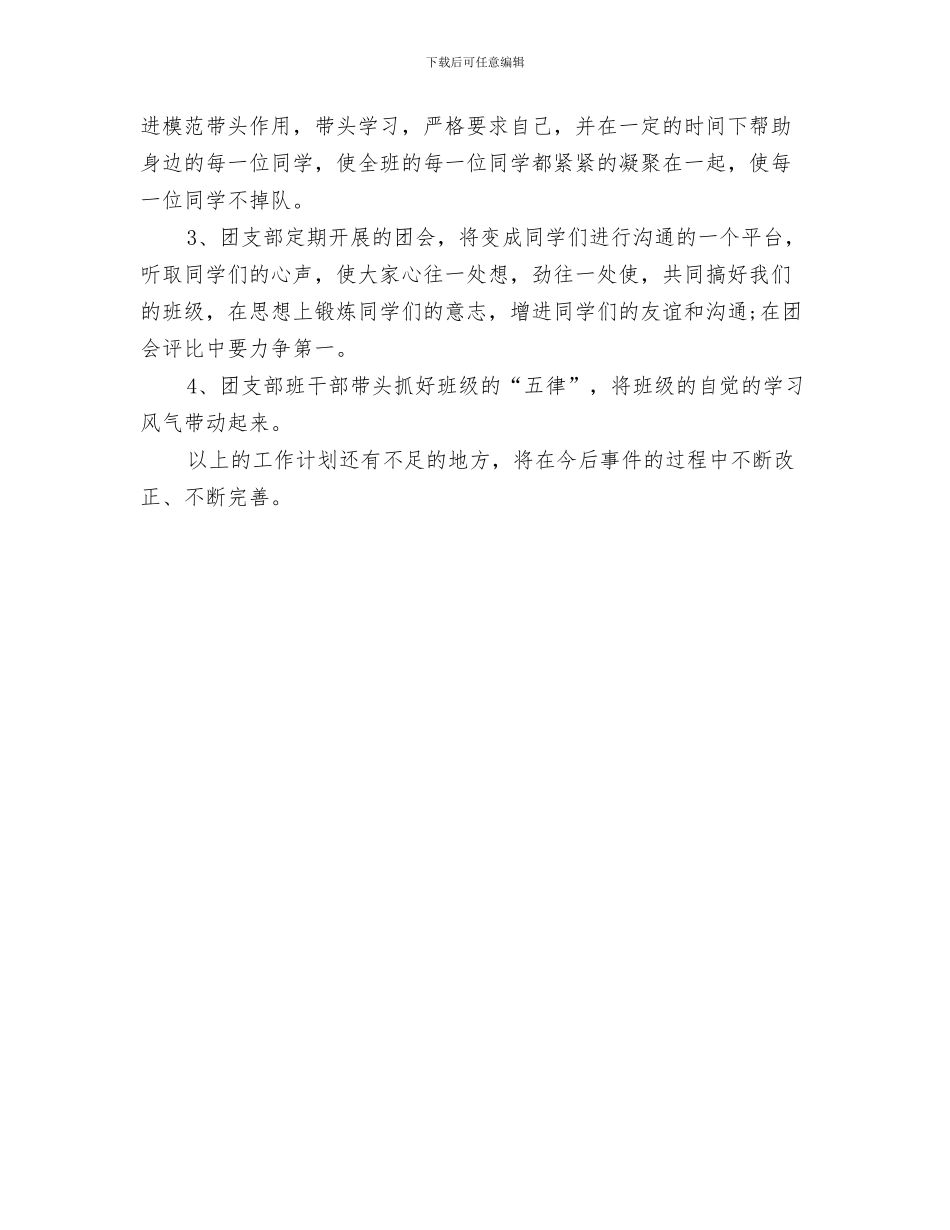 下载后可任意编辑

进模范带头作用，带头学习，严格要求自己，并在一定的时间下帮助身边的每一位同学，使全班的每一位同学都紧紧的凝聚在一起，使每一位同学不掉队。

3、团支部定期开展的团会，将变成同学们进行沟通的一个平台，听取同学们的心声，使大家心往一处想，劲往一处使，共同搞好我们的班级，在思想上锻炼同学们的意志，增进同学们的友谊和沟通;在团会评比中要力争第一。

4、团支部班干部带头抓好班级的“五律”，将班级的自觉的学习风气带动起来。

以上的工作计划还有不足的地方，将在今后事件的过程中不断改正、不断完善。